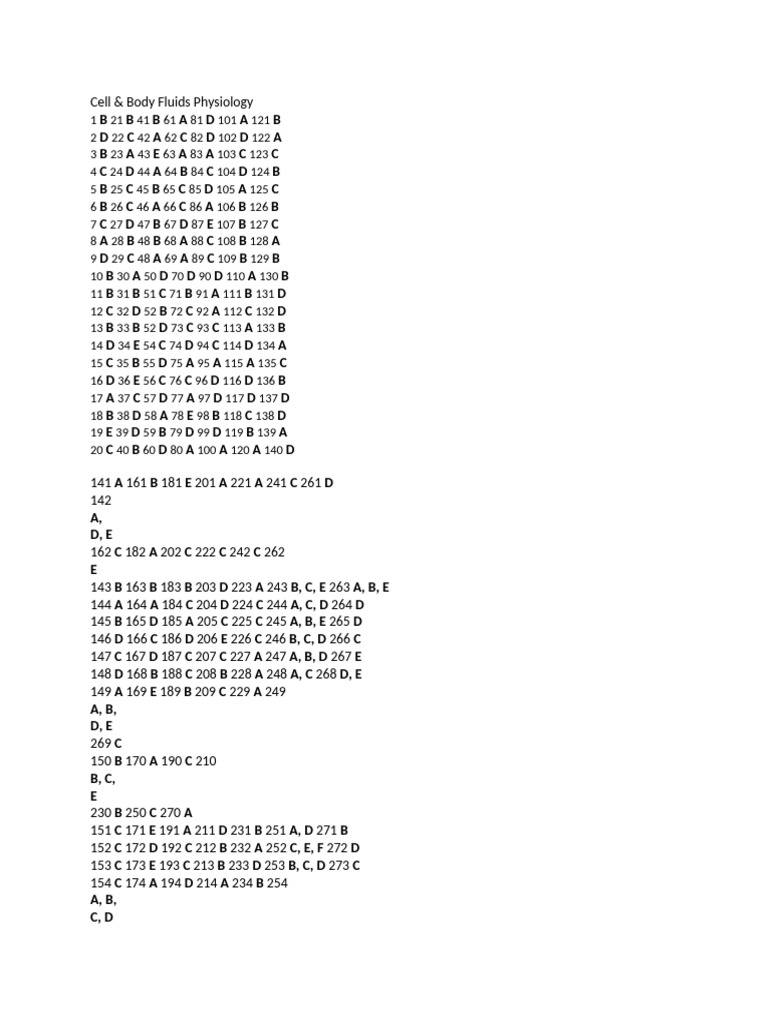 Cell & Body Fluids Physiology
1 B 21 B 41 B 61 A 81 D 101 A 121 B
2 D 22 C 42 A 62 C 82 D 102 D 122 A
3 B 23 A 43 E 63 A 83 A 103 C 123 C
4 C 24 D 44 A 64 B 84 C 104 D 124 B
5 B 25 C 45 B 65 C 85 D 105 A 125 C
6 B 26 C 46 A 66 C 86 A 106 B 126 B
7 C 27 D 47 B 67 D 87 E 107 B 127 C
8 A 28 B 48 B 68 A 88 C 108 B 128 A
9 D 29 C 48 A 69 A 89 C 109 B 129 B
10 B 30 A 50 D 70 D 90 D 110 A 130 B
11 B 31 B 51 C 71 B 91 A 111 B 131 D
12 C 32 D 52 B 72 C 92 A 112 C 132 D
13 B 33 B 52 D 73 C 93 C 113 A 133 B
14 D 34 E 54 C 74 D 94 C 114 D 134 A
15 C 35 B 55 D 75 A 95 A 115 A 135 C
16 D 36 E 56 C 76 C 96 D 116 D 136 B
17 A 37 C 57 D 77 A 97 D 117 D 137 D
18 B 38 D 58 A 78 E 98 B 118 C 138 D
19 E 39 D 59 B 79 D 99 D 119 B 139 A
20 C 40 B 60 D 80 A 100 A 120 A 140 D

141 A 161 B 181 E 201 A 221 A 241 C 261 D
142
A,
D, E
162 C 182 A 202 C 222 C 242 C 262
E
143 B 163 B 183 B 203 D 223 A 243 B, C, E 263 A, B, E
144 A 164 A 184 C 204 D 224 C 244 A, C, D 264 D
145 B 165 D 185 A 205 C 225 C 245 A, B, E 265 D
146 D 166 C 186 D 206 E 226 C 246 B, C, D 266 C
147 C 167 D 187 C 207 C 227 A 247 A, B, D 267 E
148 D 168 B 188 C 208 B 228 A 248 A, C 268 D, E
149 A 169 E 189 B 209 C 229 A 249
A, B,
D, E
269 C
150 B 170 A 190 C 210
B, C,
E
230 B 250 C 270 A
151 C 171 E 191 A 211 D 231 B 251 A, D 271 B
152 C 172 D 192 C 212 B 232 A 252 C, E, F 272 D
153 C 173 E 193 C 213 B 233 D 253 B, C, D 273 C
154 C 174 A 194 D 214 A 234 B 254
A, B,
C, D